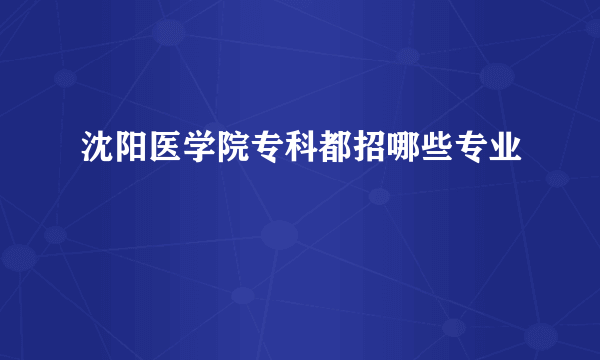 沈阳医学院专科都招哪些专业